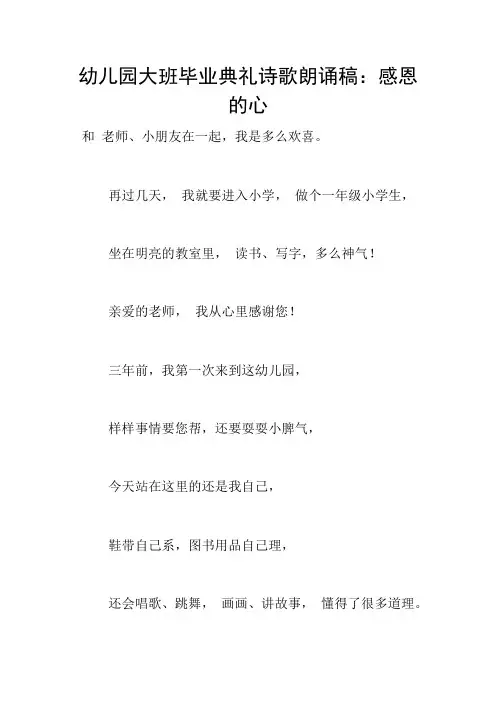 幼儿园大班毕业典礼诗歌朗诵稿：感恩的心

和 老师、小朋友在一起，我是多么欢喜。

再过几天， 我就要进入小学， 做个一年级小学生，

坐在明亮的教室里， 读书、写字，多么神气！

亲爱的老师， 我从心里感谢您！

三年前，我第一次来到这幼儿园，

样样事情要您帮，还要耍耍小脾气，

今天站在这里的还是我自己，

鞋带自己系，图书用品自己理，

还会唱歌、跳舞， 画画、讲故事， 懂得了很多道理。